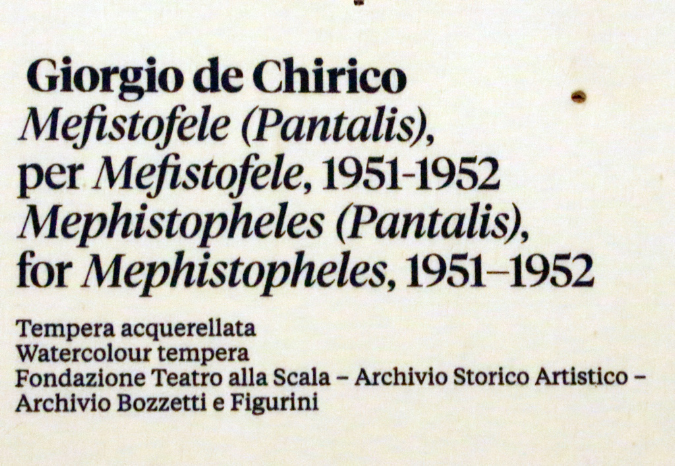 Giorgio de Chirico
Mefistofele (Pantalis),
per Mefistofele, 1951-1952
Mephistopheles (Pantalis),
for Mephistopheles, 1951–1952

Tempera acquerellata
Watercolour tempera
Fondazione Teatro alla Scala – Archivio Storico Artistico –
Archivio Bozzetti e Figurini